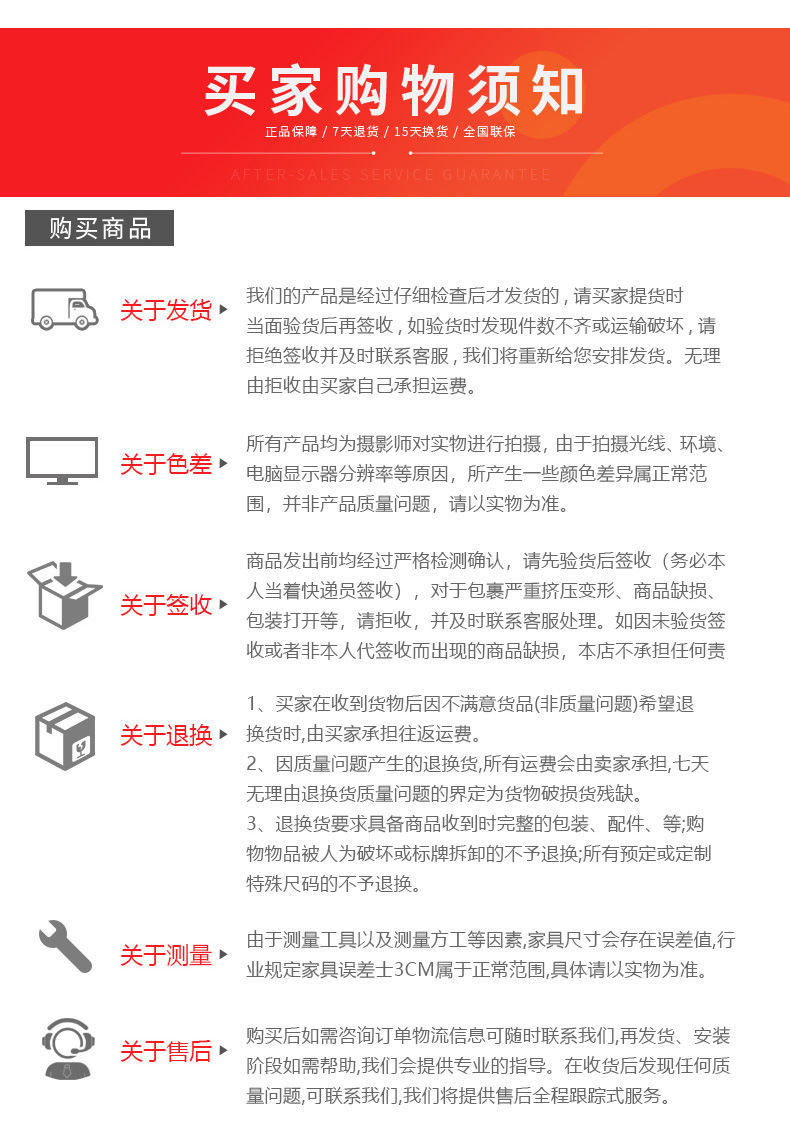 买家购物须知

正品保障 / 7天退货 / 15天换货 / 全国联保

AFTER-SALES SERVICE GUARANTEE

购买商品

关于发货

我们的产品是经过仔细检查后才发货的，请买家提货时当面验货后再签收，如验货时发现件数不齐或运输破坏，请拒绝签收并及时联系客服，我们将重新给您安排发货。无理由拒收由买家自己承担运费。

关于色差

所有产品均为摄影师对实物进行拍摄，由于拍摄光线、环境、电脑显示器分辨率等原因，所产生一些颜色差异属正常范围，并非产品质量问题，请以实物为准。

关于签收

商品发出前均经过严格检测确认，请先验货后签收（务必本人当着快递员签收），对于包裹严重挤压变形、商品缺损、包装打开等，请拒收，并及时联系客服处理。如因未验货签收或者非本人代签收而出现的商品缺损，本店不承担任何责

关于退换

1、买家在收到货物后因不满意货品(非质量问题)希望退换货时,由买家承担往返运费。
2、因质量问题产生的退换货,所有运费会由卖家承担,七天无理由退换货质量问题的界定为货物破损货残缺。
3、退换货要求具备商品收到时完整的包装、配件、等;购物物品被人为破坏或标牌拆卸的不予退换;所有预定或定制特殊尺码的不予退换。

关于测量

由于测量工具以及测量方工等因素,家具尺寸会存在误差值,行业规定家具误差士3CM属于正常范围,具体请以实物为准。

关于售后

购买后如需咨询订单物流信息可随时联系我们,再发货、安装阶段如需帮助,我们会提供专业的指导。在收货后发现任何质量问题,可联系我们,我们将提供售后全程跟踪式服务。